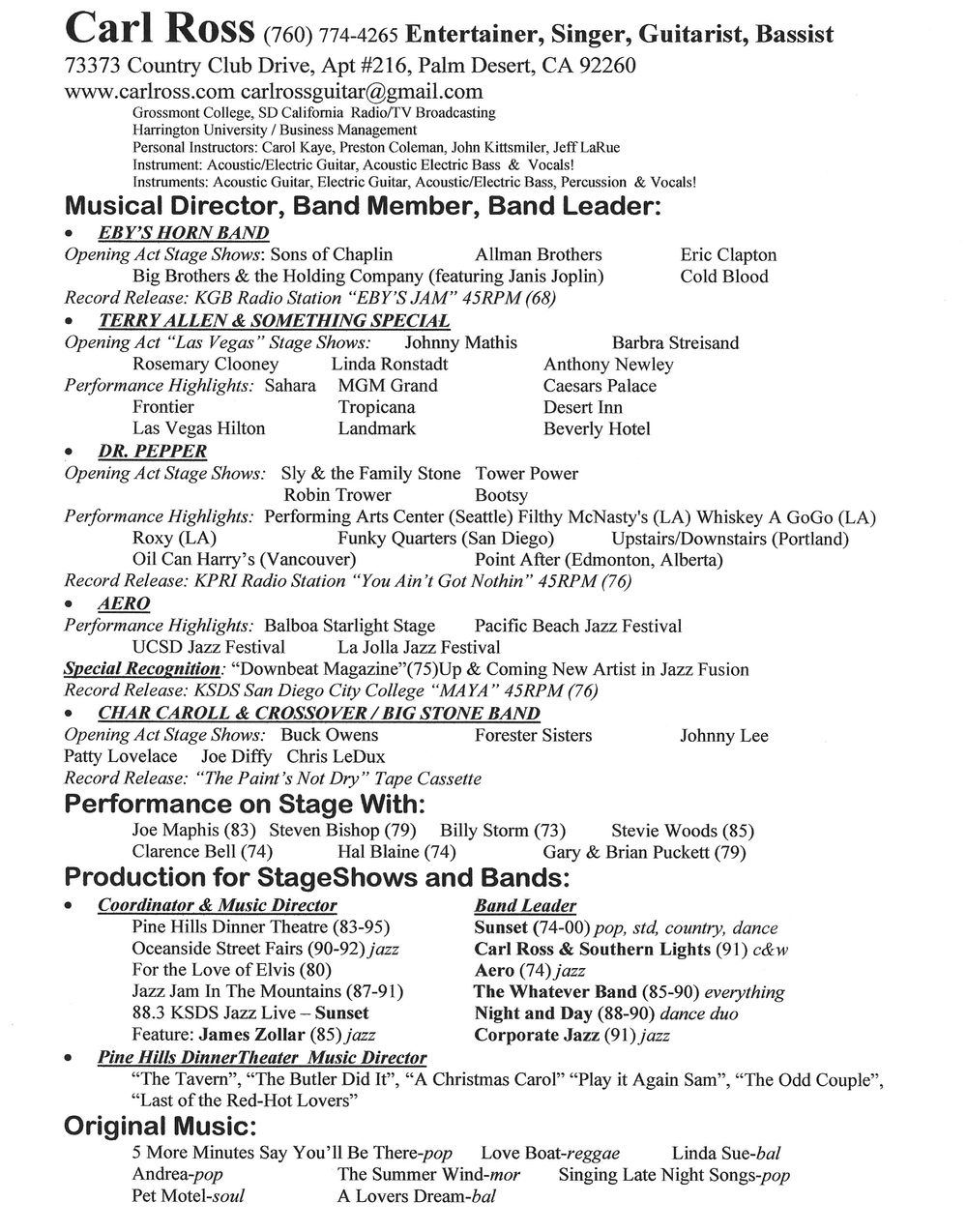 Carl Ross (760) 774-4265 Entertainer, Singer, Guitarist, Bassist
73373 Country Club Drive, Apt #216, Palm Desert, CA 92260
www.carlross.com carlrossguitar@gmail.com
Grossmont College, SD California Radio/TV Broadcasting
Harrington University / Business Management
Personal Instructors: Carol Kaye, Preston Coleman, John Kittsmiler, Jeff LaRue
Instrument: Acoustic/Electric Guitar, Acoustic Electric Bass & Vocals!
Instruments: Acoustic Guitar, Electric Guitar, Acoustic/Electric Bass, Percussion & Vocals!

Musical Director, Band Member, Band Leader:

• EBY'S HORN BAND
Opening Act Stage Shows: Sons of Chaplin Allman Brothers Eric Clapton
Big Brothers & the Holding Company (featuring Janis Joplin) Cold Blood
Record Release: KGB Radio Station "EBY'S JAM" 45RPM (68)

• TERRY ALLEN & SOMETHING SPECIAL
Opening Act "Las Vegas" Stage Shows: Johnny Mathis Barbra Streisand
Rosemary Clooney Linda Ronstadt Anthony Newley
Performance Highlights: Sahara MGM Grand Caesars Palace
Frontier Tropicana Desert Inn
Las Vegas Hilton Landmark Beverly Hotel

• DR. PEPPER
Opening Act Stage Shows: Sly & the Family Stone Tower Power
Robin Trower Bootsy
Performance Highlights: Performing Arts Center (Seattle) Filthy McNasty's (LA) Whiskey A GoGo (LA)
Roxy (LA) Funky Quarters (San Diego) Upstairs/Downstairs (Portland)
Oil Can Harry's (Vancouver) Point After (Edmonton, Alberta)
Record Release: KPRI Radio Station "You Ain't Got Nothin" 45RPM (76)

• AERO
Performance Highlights: Balboa Starlight Stage Pacific Beach Jazz Festival
UCSD Jazz Festival La Jolla Jazz Festival
Special Recognition: "Downbeat Magazine"(75)Up & Coming New Artist in Jazz Fusion
Record Release: KSDS San Diego City College "MAYA" 45RPM (76)

• CHAR CAROLL & CROSSOVER / BIG STONE BAND
Opening Act Stage Shows: Buck Owens Forester Sisters Johnny Lee
Patty Lovelace Joe Diffy Chris LeDux
Record Release: "The Paint's Not Dry" Tape Cassette

Performance on Stage With:
Joe Maphis (83) Steven Bishop (79) Billy Storm (73) Stevie Woods (85)
Clarence Bell (74) Hal Blaine (74) Gary & Brian Puckett (79)

Production for StageShows and Bands:

• Coordinator & Music Director
Pine Hills Dinner Theatre (83-95)
Oceanside Street Fairs (90-92) jazz
For the Love of Elvis (80)
Jazz Jam In The Mountains (87-91)
88.3 KSDS Jazz Live – Sunset
Feature: James Zollar (85) jazz

Band Leader
Sunset (74-00) pop, std, country, dance
Carl Ross & Southern Lights (91) c&w
Aero (74) jazz
The Whatever Band (85-90) everything
Night and Day (88-90) dance duo
Corporate Jazz (91) jazz

• Pine Hills DinnerTheater Music Director
"The Tavern", "The Butler Did It", "A Christmas Carol" "Play it Again Sam", "The Odd Couple", "Last of the Red-Hot Lovers"

Original Music:
5 More Minutes Say You'll Be There-pop Love Boat-reggae Linda Sue-bal
Andrea-pop The Summer Wind-mor Singing Late Night Songs-pop
Pet Motel-soul A Lovers Dream-bal